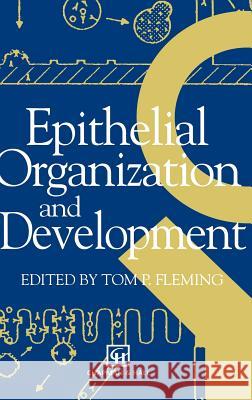 Epithelial Organization and Development

EDITED BY TOM P. FLEMING

CH

Kraina Książek